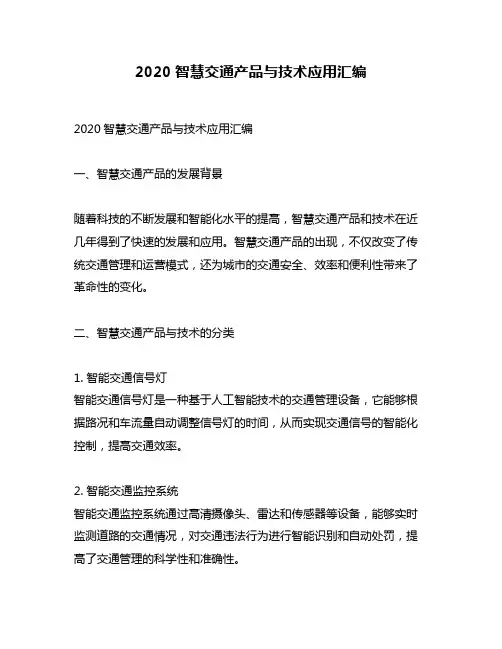 2020 智慧交通产品与技术应用汇编

2020 智慧交通产品与技术应用汇编

一、智慧交通产品的发展背景

随着科技的不断发展和智能化水平的提高，智慧交通产品和技术在近几年得到了快速的发展和应用。智慧交通产品的出现，不仅改变了传统交通管理和运营模式，还为城市的交通安全、效率和便利性带来了革命性的变化。

二、智慧交通产品与技术的分类

1. 智能交通信号灯
智能交通信号灯是一种基于人工智能技术的交通管理设备，它能够根据路况和车流量自动调整信号灯的时间，从而实现交通信号的智能化控制，提高交通效率。

2. 智能交通监控系统
智能交通监控系统通过高清摄像头、雷达和传感器等设备，能够实时监测道路的交通情况，对交通违法行为进行智能识别和自动处罚，提高了交通管理的科学性和准确性。